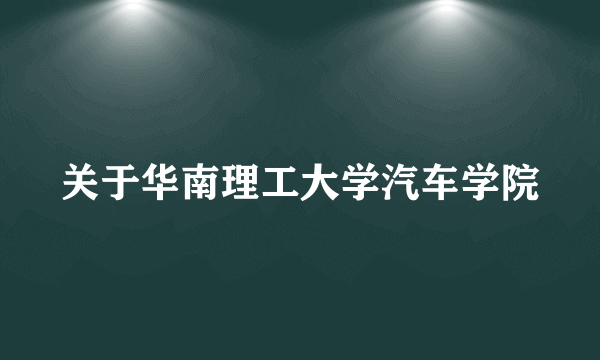 关于华南理工大学汽车学院